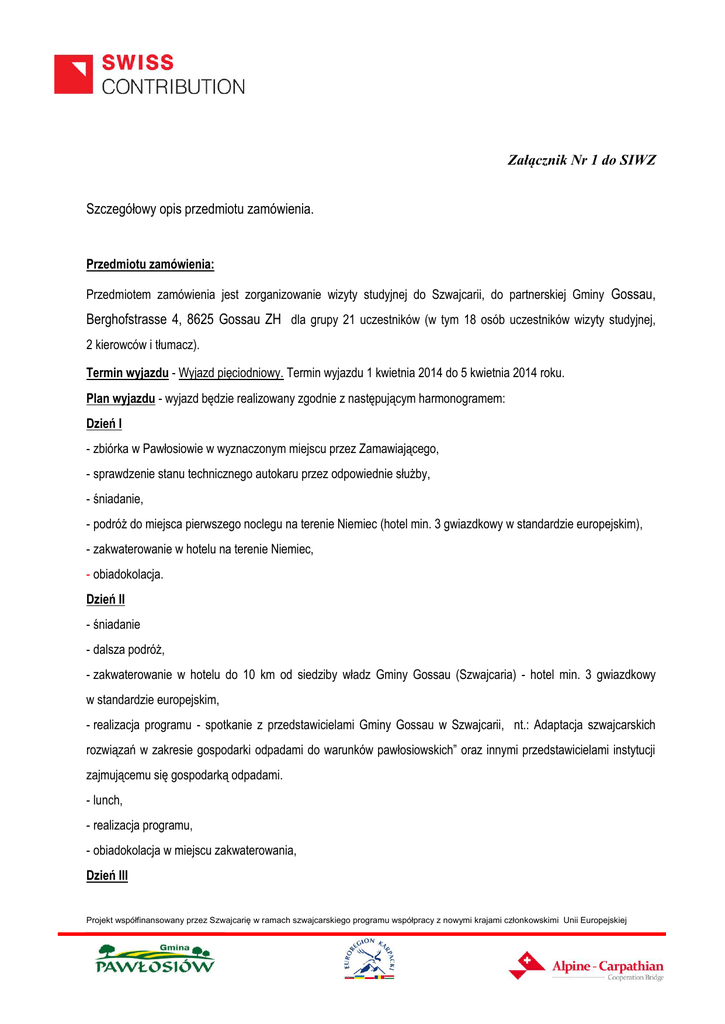 SWISS
CONTRIBUTION

Załącznik Nr 1 do SIWZ

Szczegółowy opis przedmiotu zamówienia.

Przedmiotu zamówienia:

Przedmiotem zamówienia jest zorganizowanie wizyty studyjnej do Szwajcarii, do partnerskiej Gminy Gossau, Berghofstrasse 4, 8625 Gossau ZH dla grupy 21 uczestników (w tym 18 osób uczestników wizyty studyjnej, 2 kierowców i tłumacz).

Termin wyjazdu - Wyjazd pięciodniowy. Termin wyjazdu 1 kwietnia 2014 do 5 kwietnia 2014 roku.

Plan wyjazdu - wyjazd będzie realizowany zgodnie z następującym harmonogramem:

Dzień I

- zbiórka w Pawłosiowie w wyznaczonym miejscu przez Zamawiającego,
- sprawdzenie stanu technicznego autokaru przez odpowiednie służby,
- śniadanie,
- podróż do miejsca pierwszego noclegu na terenie Niemiec (hotel min. 3 gwiazdkowy w standardzie europejskim),
- zakwaterowanie w hotelu na terenie Niemiec,
- obiadokolacja.

Dzień II

- śniadanie
- dalsza podróż,
- zakwaterowanie w hotelu do 10 km od siedziby władz Gminy Gossau (Szwajcaria) - hotel min. 3 gwiazdkowy w standardzie europejskim,
- realizacja programu - spotkanie z przedstawicielami Gminy Gossau w Szwajcarii, nt.: Adaptacja szwajcarskich rozwiązań w zakresie gospodarki odpadami do warunków pawłosiowskich" oraz innymi przedstawicielami instytucji zajmującemu się gospodarką odpadami.
- lunch,
- realizacja programu,
- obiadokolacja w miejscu zakwaterowania,

Dzień III

Projekt współfinansowany przez Szwajcarię w ramach szwajcarskiego programu współpracy z nowymi krajami członkowskimi Unii Europejskiej

Gmina PAWŁOSIÓW

EUROREGION KARPACKI

Alpine - Carpathian
Cooperation Bridge